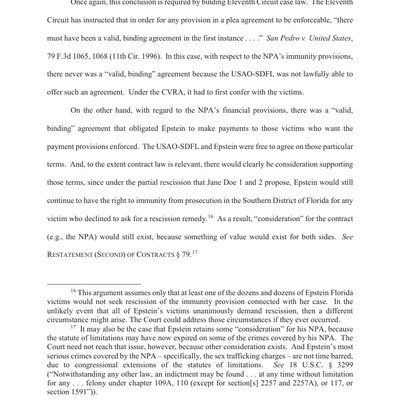 Once again, this conclusion is required by binding Eleventh Circuit case law. The Eleventh Circuit has instructed that in order for any provision in a plea agreement to be enforceable, "there must have been a valid, binding agreement in the first instance . . . ." San Pedro v. United States, 79 F.3d 1065, 1068 (11th Cir. 1996). In this case, with respect to the NPA's immunity provisions, there never was a "valid, binding" agreement because the USAO-SDFL was not lawfully able to offer such an agreement. Under the CVRA, it had to first confer with the victims.

On the other hand, with regard to the NPA's financial provisions, there was a "valid, binding" agreement that obligated Epstein to make payments to those victims who want the payment provisions enforced. The USAO-SDFL and Epstein were free to agree on those particular terms. And, to the extent contract law is relevant, there would clearly be consideration supporting those terms, since under the partial rescission that Jane Doe 1 and 2 propose, Epstein would still continue to have the right to immunity from prosecution in the Southern District of Florida for any victim who declined to ask for a rescission remedy.$^{16}$ As a result, "consideration" for the contract (e.g., the NPA) would still exist, because something of value would exist for both sides. See RESTATEMENT (SECOND) OF CONTRACTS § 79.$^{17}$

$^{16}$ This argument assumes only that at least one of the dozens and dozens of Epstein Florida victims would not seek rescission of the immunity provision connected with her case. In the unlikely event that all of Epstein's victims unanimously demand rescission, then a different circumstance might arise. The Court could address those circumstances if they ever occurred.

$^{17}$ It may also be the case that Epstein retains some "consideration" for his NPA, because the statute of limitations may have now expired on some of the crimes covered by his NPA. The Court need not reach that issue, however, because other consideration exists. And Epstein's most serious crimes covered by the NPA – specifically, the sex trafficking charges – are not time barred, due to congressional extensions of the statutes of limitations. See 18 U.S.C. § 3299 ("Notwithstanding any other law, an indictment may be found . . . at any time without limitation for any . . . felony under chapter 109A, 110 (except for section[s] 2257 and 2257A), or 117, or section 1591")).